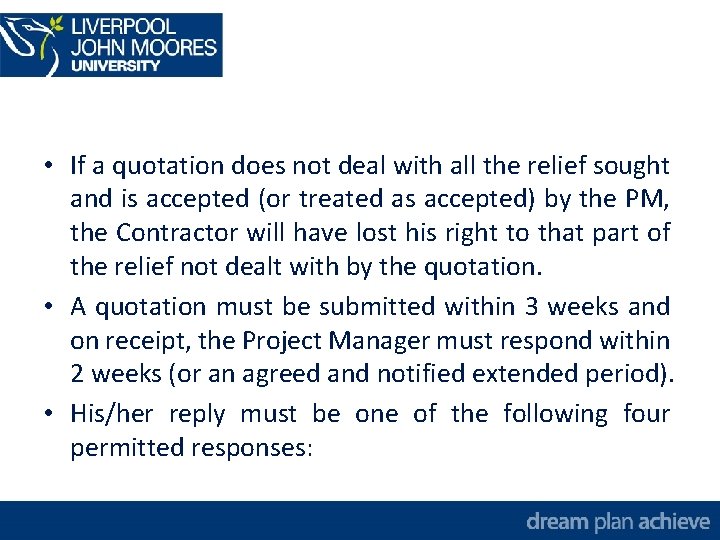 LIVERPOOL
JOHN MOORES
UNIVERSITY

• If a quotation does not deal with all the relief sought and is accepted (or treated as accepted) by the PM, the Contractor will have lost his right to that part of the relief not dealt with by the quotation.
• A quotation must be submitted within 3 weeks and on receipt, the Project Manager must respond within 2 weeks (or an agreed and notified extended period).
• His/her reply must be one of the following four permitted responses:

dream plan achieve